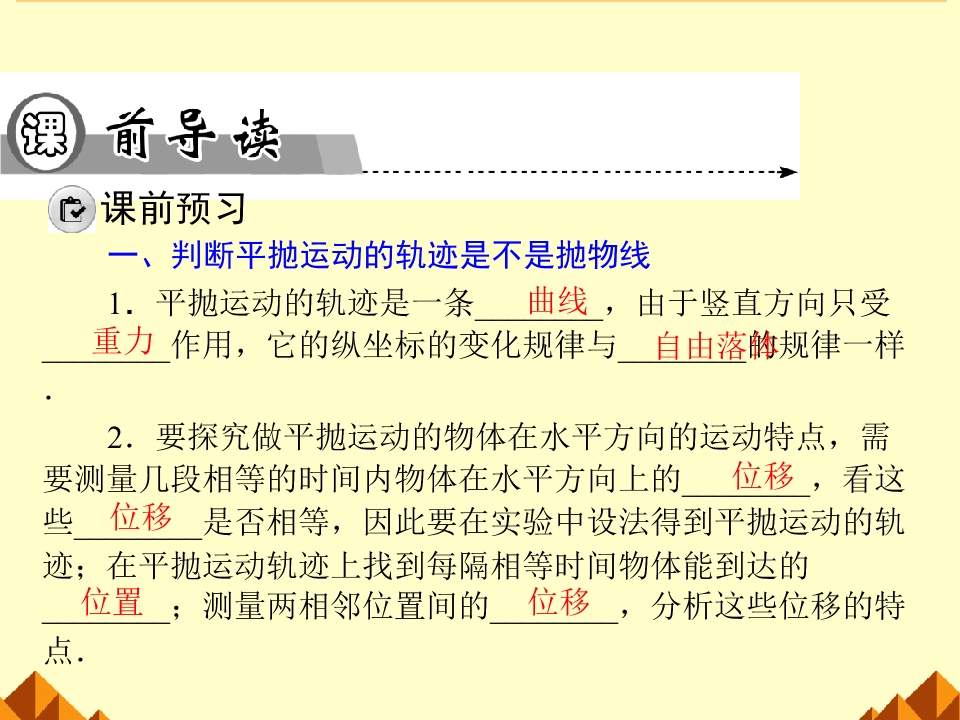 课前导读

课前预习

一、判断平抛运动的轨迹是不是抛物线

1．平抛运动的轨迹是一条曲线，由于竖直方向只受重力作用，它的纵坐标的变化规律与自由落体的规律一样.

2．要探究做平抛运动的物体在水平方向的运动特点，需要测量几段相等的时间内物体在水平方向上的位移，看这些位移是否相等，因此要在实验中设法得到平抛运动的轨迹；在平抛运动轨迹上找到每隔相等时间物体能到达的位置；测量两相邻位置间的位移，分析这些位移的特点.